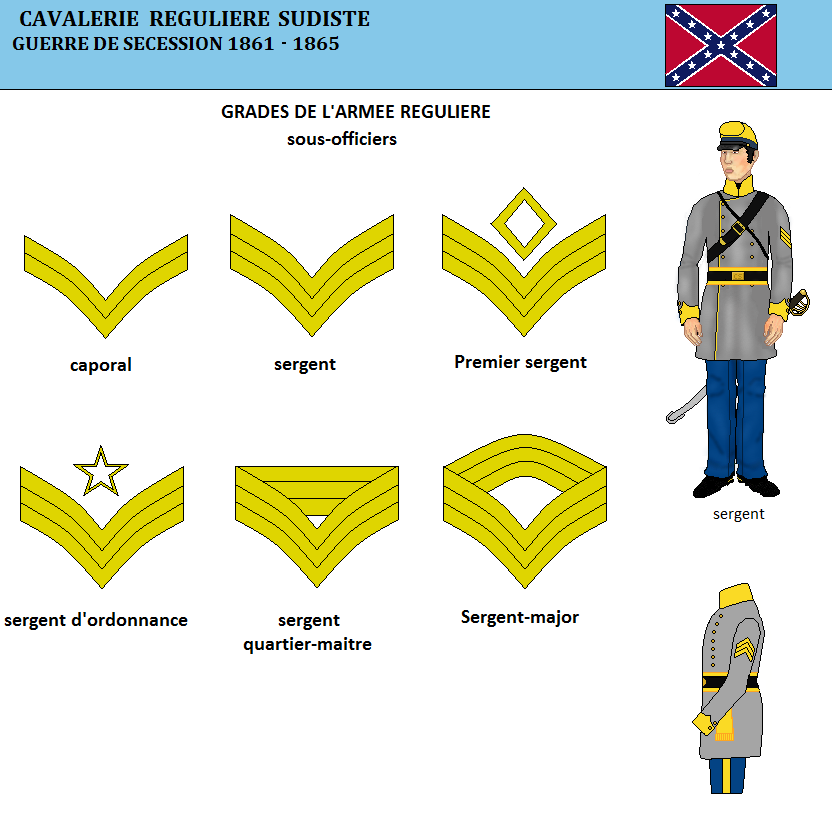 CAVALERIE REGULIERE SUDISTE
GUERRE DE SECESSION 1861 - 1865

GRADES DE L'ARMEE REGULIERE
sous-officiers

caporal

sergent

Premier sergent

sergent

sergent d'ordonnance

sergent quartier-maitre

Sergent-major